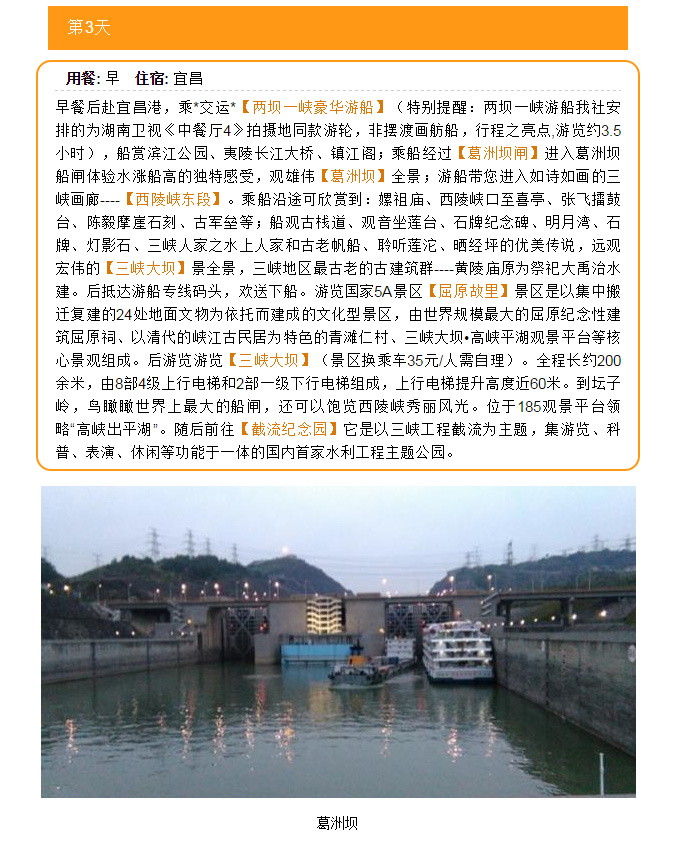 第3天

用餐: 早　住宿: 宜昌

早餐后赴宜昌港，乘*交运*【两坝一峡豪华游船】（特别提醒：两坝一峡游船我社安排的为湖南卫视《中餐厅4》拍摄地同款游轮，非摆渡画舫船，行程之亮点,游览约3.5小时），船赏滨江公园、夷陵长江大桥、镇江阁；乘船经过【葛洲坝闸】进入葛洲坝船闸体验水涨船高的独特感受，观雄伟【葛洲坝】全景；游船带您进入如诗如画的三峡画廊----【西陵峡东段】。乘船沿途可欣赏到：嫘祖庙、西陵峡口至喜亭、张飞擂鼓台、陈毅摩崖石刻、古军垒等；船观古栈道、观音坐莲台、石牌纪念碑、明月湾、石牌、灯影石、三峡人家之水上人家和古老帆船、聆听莲沱、晒经坪的优美传说，远观宏伟的【三峡大坝】景全景，三峡地区最古老的古建筑群----黄陵庙原为祭祀大禹治水建。后抵达游船专线码头，欢送下船。游览国家5A景区【屈原故里】景区是以集中搬迁复建的24处地面文物为依托而建成的文化型景区，由世界规模最大的屈原纪念性建筑屈原祠、以清代的峡江古民居为特色的青滩仁村、三峡大坝•高峡平湖观景平台等核心景观组成。后游览游览【三峡大坝】（景区换乘车35元/人需自理）。全程长约200余米，由8部4级上行电梯和2部一级下行电梯组成，上行电梯提升高度近60米。到坛子岭，鸟瞰瞰世界上最大的船闸，还可以饱览西陵峡秀丽风光。位于185观景平台领略“高峡出平湖”。随后前往【截流纪念园】它是以三峡工程截流为主题，集游览、科普、表演、休闲等功能于一体的国内首家水利工程主题公园。

葛洲坝